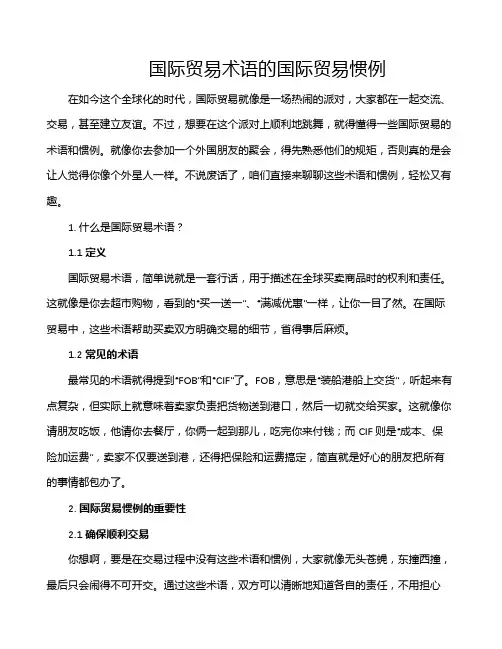 国际贸易术语的国际贸易惯例

在如今这个全球化的时代，国际贸易就像是一场热闹的派对，大家都在一起交流、交易，甚至建立友谊。不过，想要在这个派对上顺利地跳舞，就得懂得一些国际贸易的术语和惯例。就像你去参加一个外国朋友的聚会，得先熟悉他们的规矩，否则真的是会让人觉得你像个外星人一样。不说废话了，咱们直接来聊聊这些术语和惯例，轻松又有趣。

1. 什么是国际贸易术语？

1.1 定义

国际贸易术语，简单说就是一套行话，用于描述在全球买卖商品时的权利和责任。这就像是你去超市购物，看到的"买一送一"、"满减优惠"一样，让你一目了然。在国际贸易中，这些术语帮助买卖双方明确交易的细节，省得事后麻烦。

1.2 常见的术语

最常见的术语就得提到"FOB"和"CIF"了。FOB，意思是"装船港船上交货"，听起来有点复杂，但实际上就意味着卖家负责把货物送到港口，然后一切就交给买家。这就像你请朋友吃饭，他请你去餐厅，你俩一起到那儿，吃完你来付钱；而 CIF 则是"成本、保险加运费"，卖家不仅要送到港，还得把保险和运费搞定，简直就是好心的朋友把所有的事情都包办了。

2. 国际贸易惯例的重要性

2.1 确保顺利交易

你想啊，要是在交易过程中没有这些术语和惯例，大家就像无头苍蝇，东撞西撞，最后只会闹得不可开交。通过这些术语，双方可以清晰地知道各自的责任，不用担心